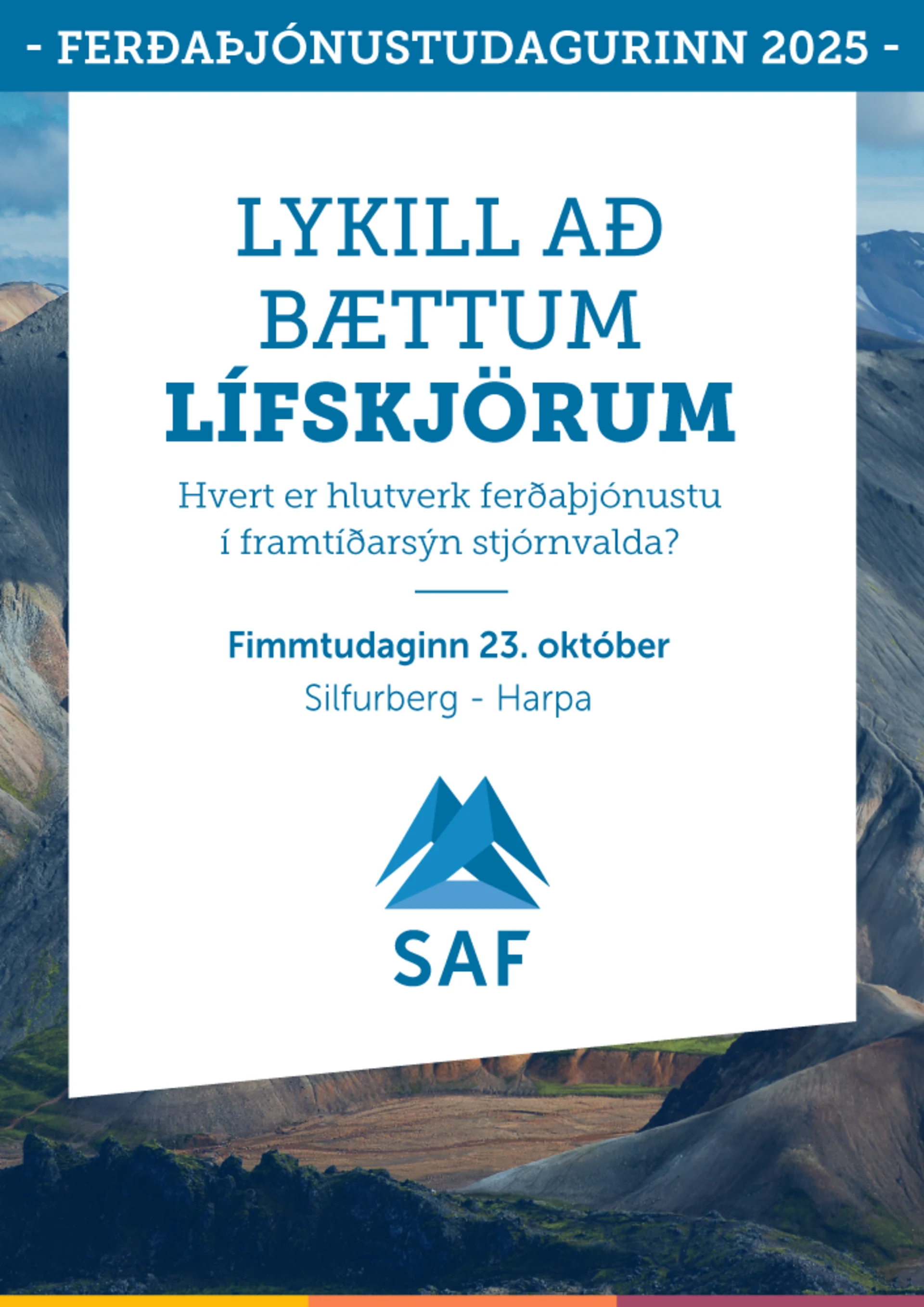 - FERÐAÞJÓNUSTUDAGURINN 2025 -

LYKILL AÐ
BÆTTUM
LÍFSKJÖRUM

Hvert er hlutverk ferðaþjónustu í framtíðarsýn stjórnvalda?

Fimmtudaginn 23. október
Silfurberg - Harpa

SAF